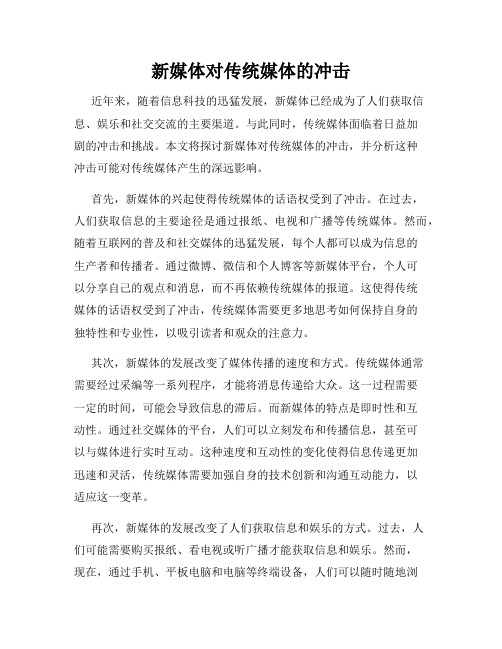 新媒体对传统媒体的冲击

近年来，随着信息科技的迅猛发展，新媒体已经成为了人们获取信息、娱乐和社交交流的主要渠道。与此同时，传统媒体面临着日益加剧的冲击和挑战。本文将探讨新媒体对传统媒体的冲击，并分析这种冲击可能对传统媒体产生的深远影响。

首先，新媒体的兴起使得传统媒体的话语权受到了冲击。在过去，人们获取信息的主要途径是通过报纸、电视和广播等传统媒体。然而，随着互联网的普及和社交媒体的迅猛发展，每个人都可以成为信息的生产者和传播者。通过微博、微信和个人博客等新媒体平台，个人可以分享自己的观点和消息，而不再依赖传统媒体的报道。这使得传统媒体的话语权受到了冲击，传统媒体需要更多地思考如何保持自身的独特性和专业性，以吸引读者和观众的注意力。

其次，新媒体的发展改变了媒体传播的速度和方式。传统媒体通常需要经过采编等一系列程序，才能将消息传递给大众。这一过程需要一定的时间，可能会导致信息的滞后。而新媒体的特点是即时性和互动性。通过社交媒体的平台，人们可以立刻发布和传播信息，甚至可以与媒体进行实时互动。这种速度和互动性的变化使得信息传递更加迅速和灵活，传统媒体需要加强自身的技术创新和沟通互动能力，以适应这一变革。

再次，新媒体的发展改变了人们获取信息和娱乐的方式。过去，人们可能需要购买报纸、看电视或听广播才能获取信息和娱乐。然而，现在，通过手机、平板电脑和电脑等终端设备，人们可以随时随地浏